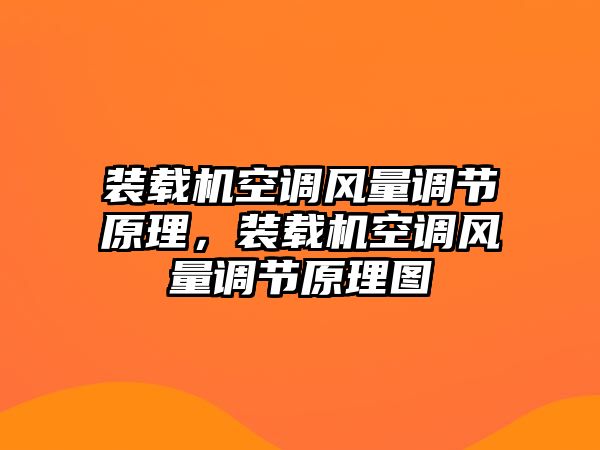 装载机空调风量调节原理，装载机空调风量调节原理图